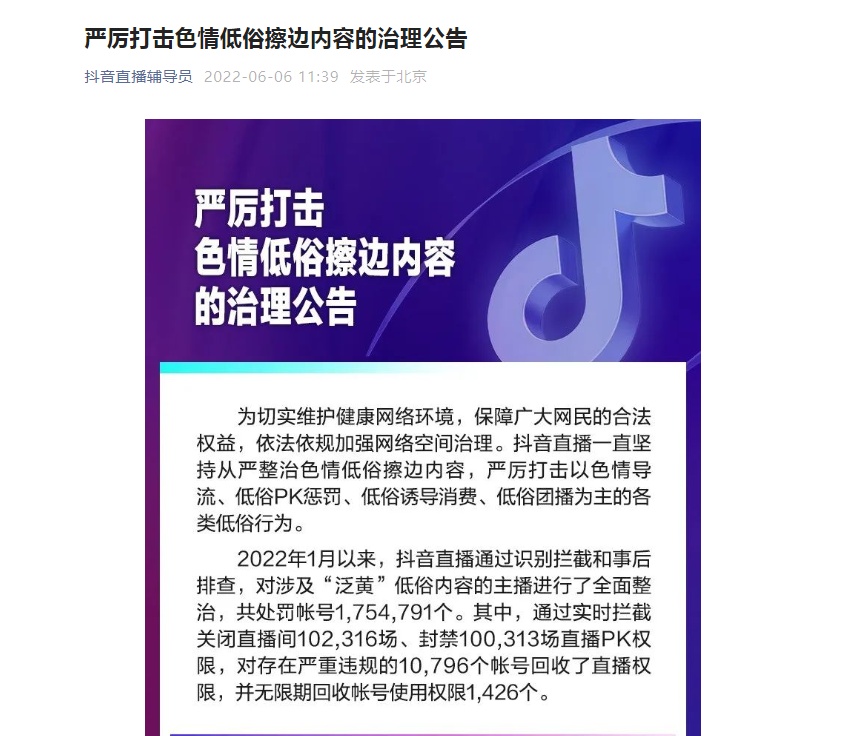 严厉打击色情低俗擦边内容的治理公告

抖音直播辅导员 2022-06-06 11:39 发表于北京

严厉打击
色情低俗擦边内容
的治理公告

为切实维护健康网络环境，保障广大网民的合法权益，依法依规加强网络空间治理。抖音直播一直坚持从严整治色情低俗擦边内容，严厉打击以色情导流、低俗PK惩罚、低俗诱导消费、低俗团播为主的各类低俗行为。

2022年1月以来，抖音直播通过识别拦截和事后排查，对涉及“泛黄”低俗内容的主播进行了全面整治，共处罚帐号1,754,791个。其中，通过实时拦截关闭直播间102,316场、封禁100,313场直播PK权限，对存在严重违规的10,796个帐号回收了直播权限，并无限期回收帐号使用权限1,426个。